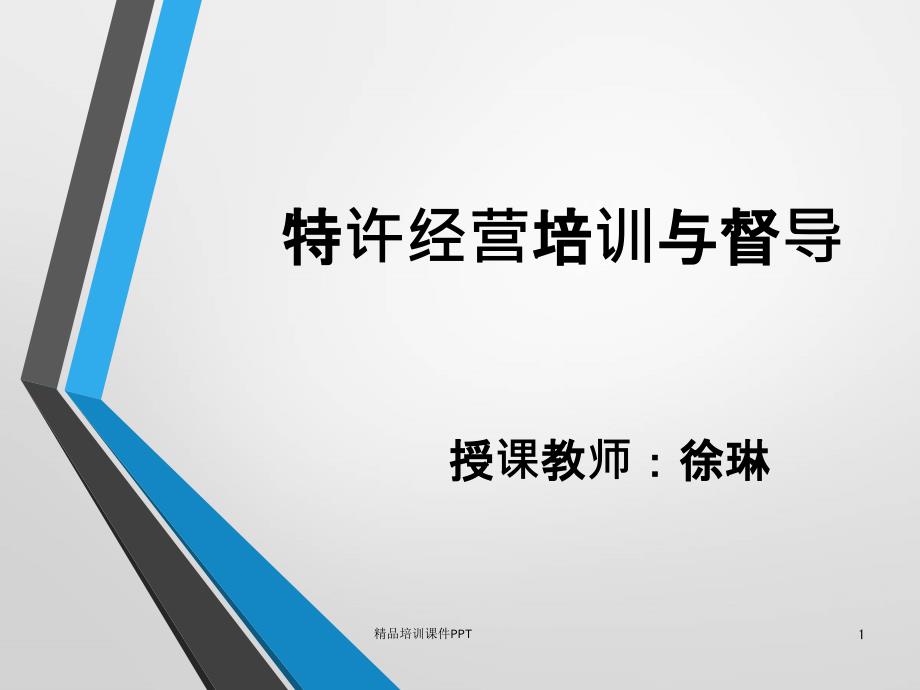 特许经营培训与督导

授课教师：徐琳

精品培训课件PPT

1